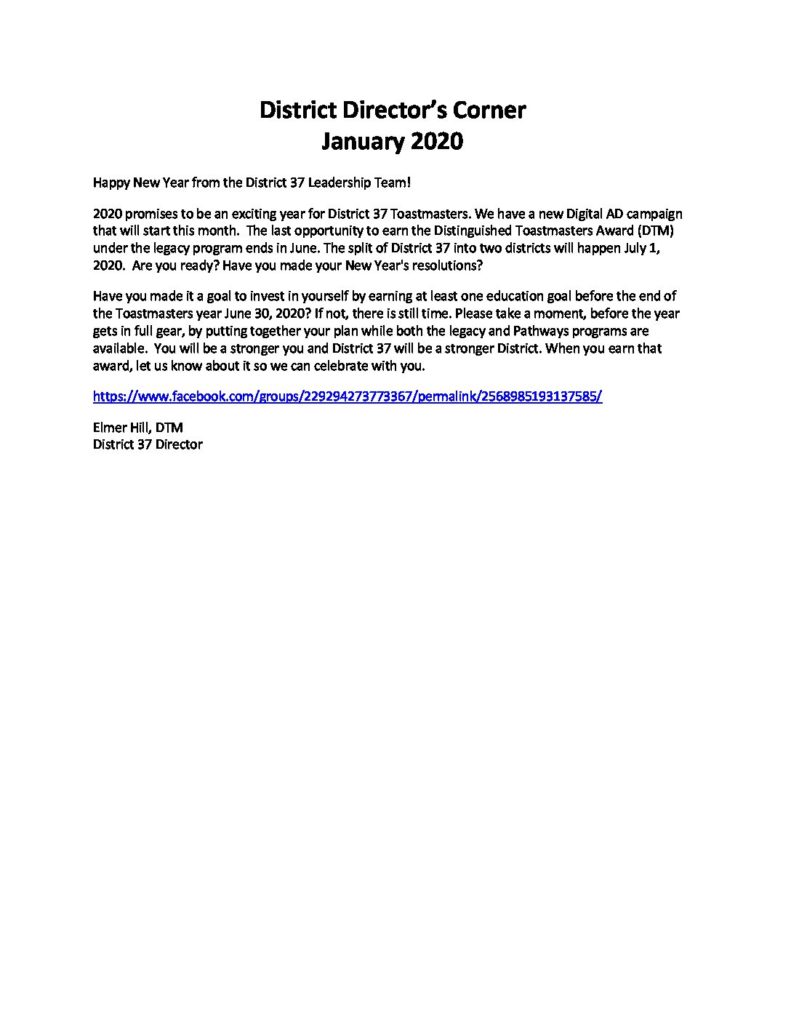 District Director's Corner
January 2020

Happy New Year from the District 37 Leadership Team!

2020 promises to be an exciting year for District 37 Toastmasters. We have a new Digital AD campaign that will start this month. The last opportunity to earn the Distinguished Toastmasters Award (DTM) under the legacy program ends in June. The split of District 37 into two districts will happen July 1, 2020. Are you ready? Have you made your New Year's resolutions?

Have you made it a goal to invest in yourself by earning at least one education goal before the end of the Toastmasters year June 30, 2020? If not, there is still time. Please take a moment, before the year gets in full gear, by putting together your plan while both the legacy and Pathways programs are available. You will be a stronger you and District 37 will be a stronger District. When you earn that award, let us know about it so we can celebrate with you.

https://www.facebook.com/groups/229294273773367/permalink/2568985193137585/

Elmer Hill, DTM
District 37 Director